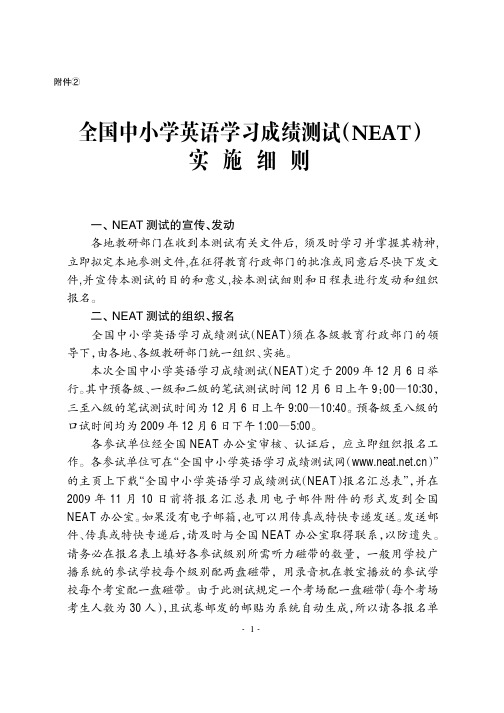 附件②

全国中小学英语学习成绩测试(NEAT)
实 施 细 则

一、NEAT 测试的宣传、发动

各地教研部门在收到本测试有关文件后，须及时学习并掌握其精神，立即拟定本地参测文件，在征得教育行政部门的批准或同意后尽快下发文件，并宣传本测试的目的和意义，按本测试细则和日程表进行发动和组织报名。

二、NEAT 测试的组织、报名

全国中小学英语学习成绩测试(NEAT)须在各级教育行政部门的领导下，由各地、各级教研部门统一组织、实施。

本次全国中小学英语学习成绩测试(NEAT)定于 2009 年 12 月 6 日举行。其中预备级、一级和二级的笔试测试时间 12 月 6 日上午 9:00—10:30，三至八级的笔试测试时间为 12 月 6 日上午 9:00—10:40。预备级至八级的口试时间均为 2009 年 12 月 6 日下午 1:00—5:00。

各参试单位经全国 NEAT 办公室审核、认证后，应立即组织报名工作。各参试单位可在“全国中小学英语学习成绩测试网(www.neat.net.cn)”的主页上下载“全国中小学英语学习成绩测试(NEAT)报名汇总表”，并在 2009 年 11 月 10 日前将报名汇总表用电子邮件附件的形式发到全国 NEAT 办公室。如果没有电子邮箱，也可以用传真或特快专递发送。发送邮件、传真或特快专递后，请及时与全国 NEAT 办公室取得联系，以防遗失。请务必在报名表上填好各参试级别所需听力磁带的数量，一般用学校广播系统的参试学校每个级别配两盘磁带，用录音机在教室播放的参试学校每个考室配一盘磁带。由于此测试规定一个考场配一盘磁带(每个考场考生人数为 30 人)，且试卷邮发的邮贴为系统自动生成，所以请各报名单

- 1 -